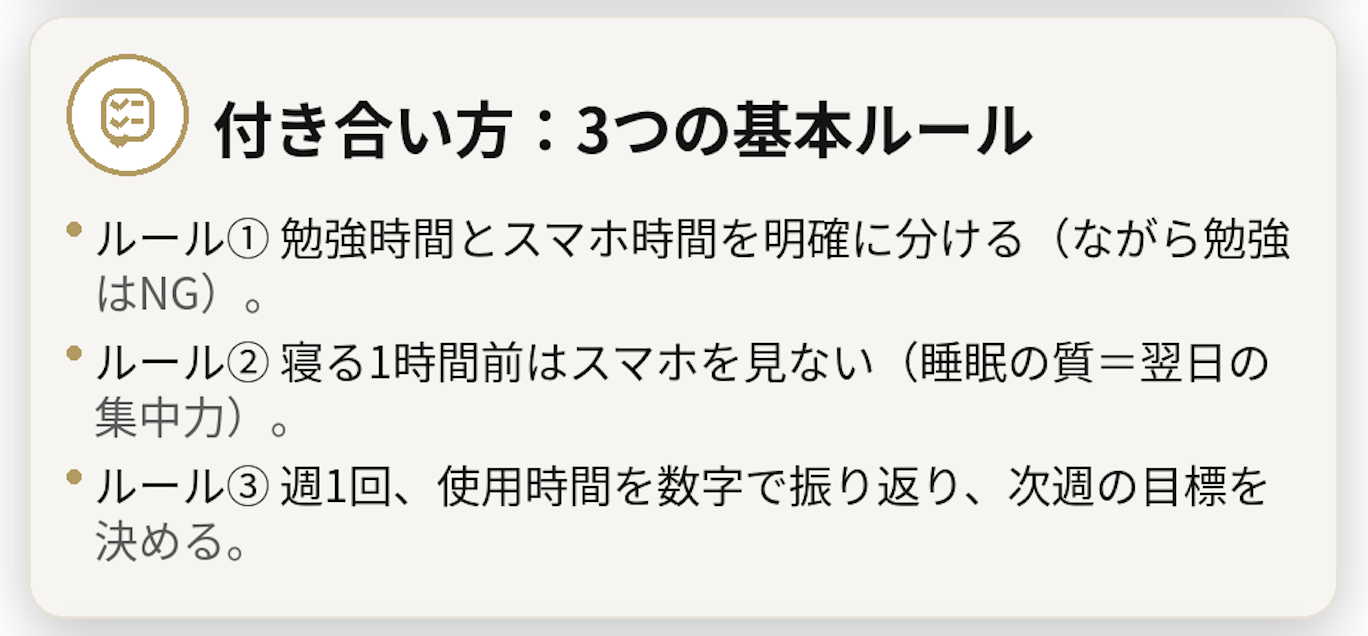 付き合い方：3つの基本ルール

• ルール① 勉強時間とスマホ時間を明確に分ける（ながら勉強はNG）。

• ルール② 寝る1時間前はスマホを見ない（睡眠の質＝翌日の集中力）。

• ルール③ 週1回、使用時間を数字で振り返り、次週の目標を決める。